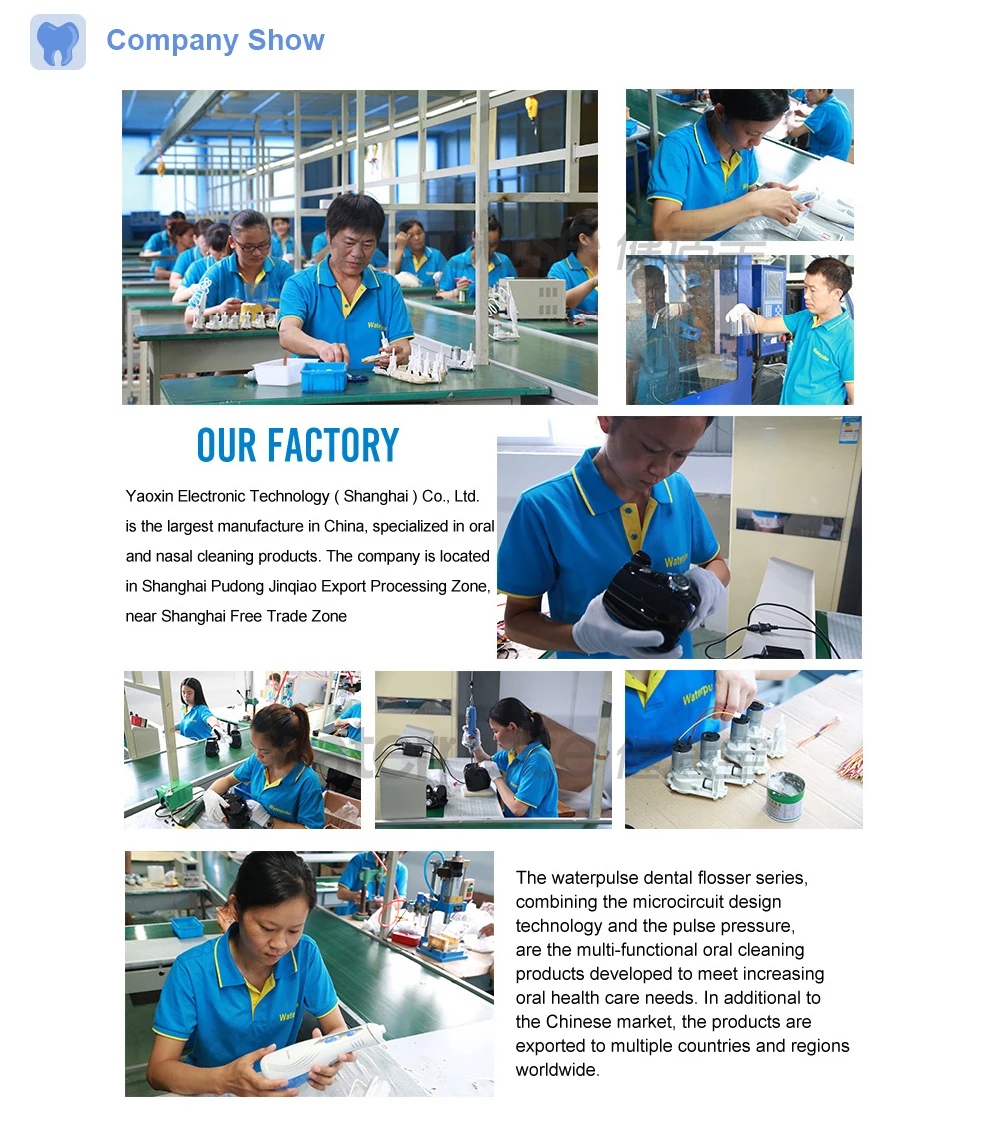 Company Show

OUR FACTORY

Yaoxin Electronic Technology ( Shanghai ) Co., Ltd. is the largest manufacture in China, specialized in oral and nasal cleaning products. The company is located in Shanghai Pudong Jinqiao Export Processing Zone, near Shanghai Free Trade Zone

The waterpulse dental flosser series, combining the microcircuit design technology and the pulse pressure, are the multi-functional oral cleaning products developed to meet increasing oral health care needs. In additional to the Chinese market, the products are exported to multiple countries and regions worldwide.